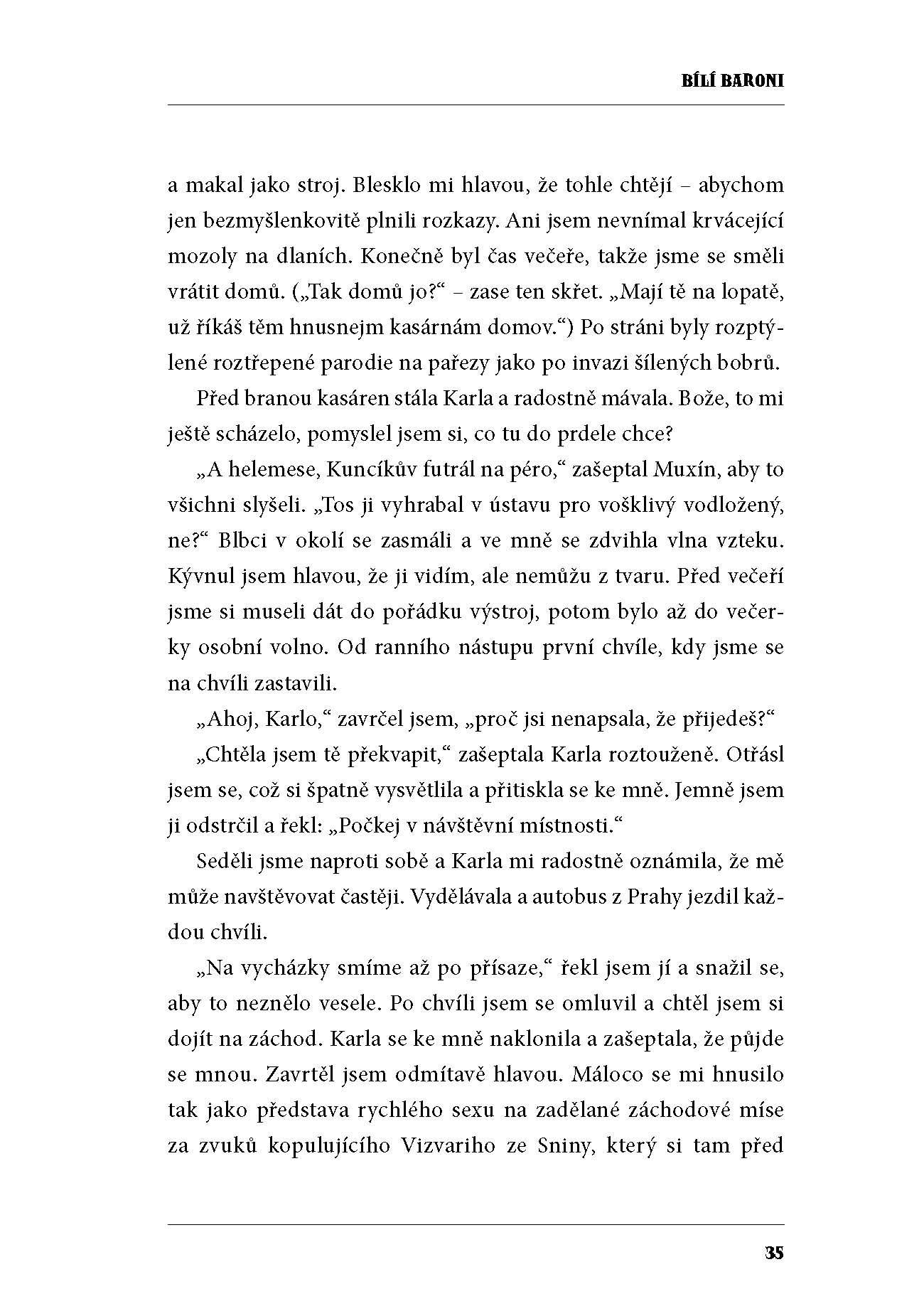 BÍLÍ BARONI

a makal jako stroj. Blesklo mi hlavou, že tohle chtějí – abychom jen bezmyšlenkovitě plnili rozkazy. Ani jsem nevnímal krvácející mozoly na dlaních. Konečně byl čas večeře, takže jsme se směli vrátit domů. („Tak domů jo?“ – zase ten skřet. „Mají tě na lopatě, už říkáš těm hnusnejm kasárnám domov.“) Po stráni byly rozptýlené roztřepené parodie na pařezy jako po invazi šílených bobrů.

Před branou kasáren stála Karla a radostně mávala. Bože, to mi ještě scházelo, pomyslel jsem si, co tu do prdele chce?

„A helemese, Kuncíkův futrál na péro,“ zašeptal Muxín, aby to všichni slyšeli. „Tos ji vyhrabal v ústavu pro vošklivý vodložený, ne?“ Blbci v okolí se zasmáli a ve mně se zdvihla vlna vzteku. Kývnul jsem hlavou, že ji vidím, ale nemůžu z tvaru. Před večeří jsme si museli dát do pořádku výstroj, potom bylo až do večerky osobní volno. Od ranního nástupu první chvíle, kdy jsme se na chvíli zastavili.

„Ahoj, Karlo,“ zavrčel jsem, „proč jsi nenapsala, že přijedeš?“

„Chtěla jsem tě překvapit,“ zašeptala Karla roztouženě. Otřásl jsem se, což si špatně vysvětlila a přitiskla se ke mně. Jemně jsem ji odstrčil a řekl: „Počkej v návštěvní místnosti.“

Seděli jsme naproti sobě a Karla mi radostně oznámila, že mě může navštěvovat častěji. Vydělávala a autobus z Prahy jezdil každou chvíli.

„Na vycházky smíme až po přísaze,“ řekl jsem jí a snažil se, aby to neznělo vesele. Po chvíli jsem se omluvil a chtěl jsem si dojít na záchod. Karla se ke mně naklonila a zašeptala, že půjde se mnou. Zavrtěl jsem odmítavě hlavou. Máloco se mi hnusilo tak jako představa rychlého sexu na zadělané záchodové míse za zvuků kopulujícího Vizvariho ze Sniny, který si tam před

35